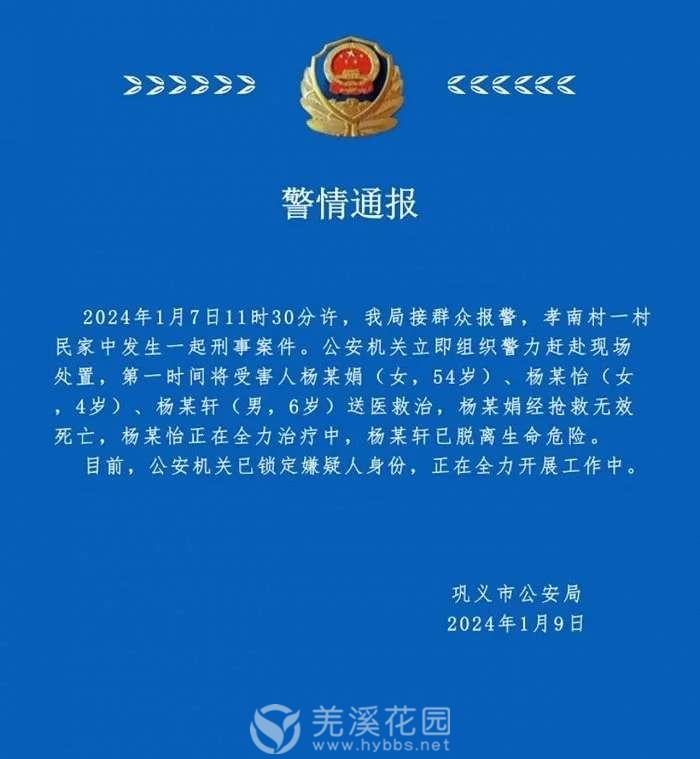 警情通报

2024年1月7日11时30分许，我局接群众报警，孝南村一村民家中发生一起刑事案件。公安机关立即组织警力赶赴现场处置，第一时间将受害人杨某娟（女，54岁）、杨某怡（女，4岁）、杨某轩（男，6岁）送医救治，杨某娟经抢救无效死亡，杨某怡正在全力治疗中，杨某轩已脱离生命危险。

目前，公安机关已锁定嫌疑人身份，正在全力开展工作中。

巩义市公安局
2024年1月9日

羌溪花园
www.hybbs.net